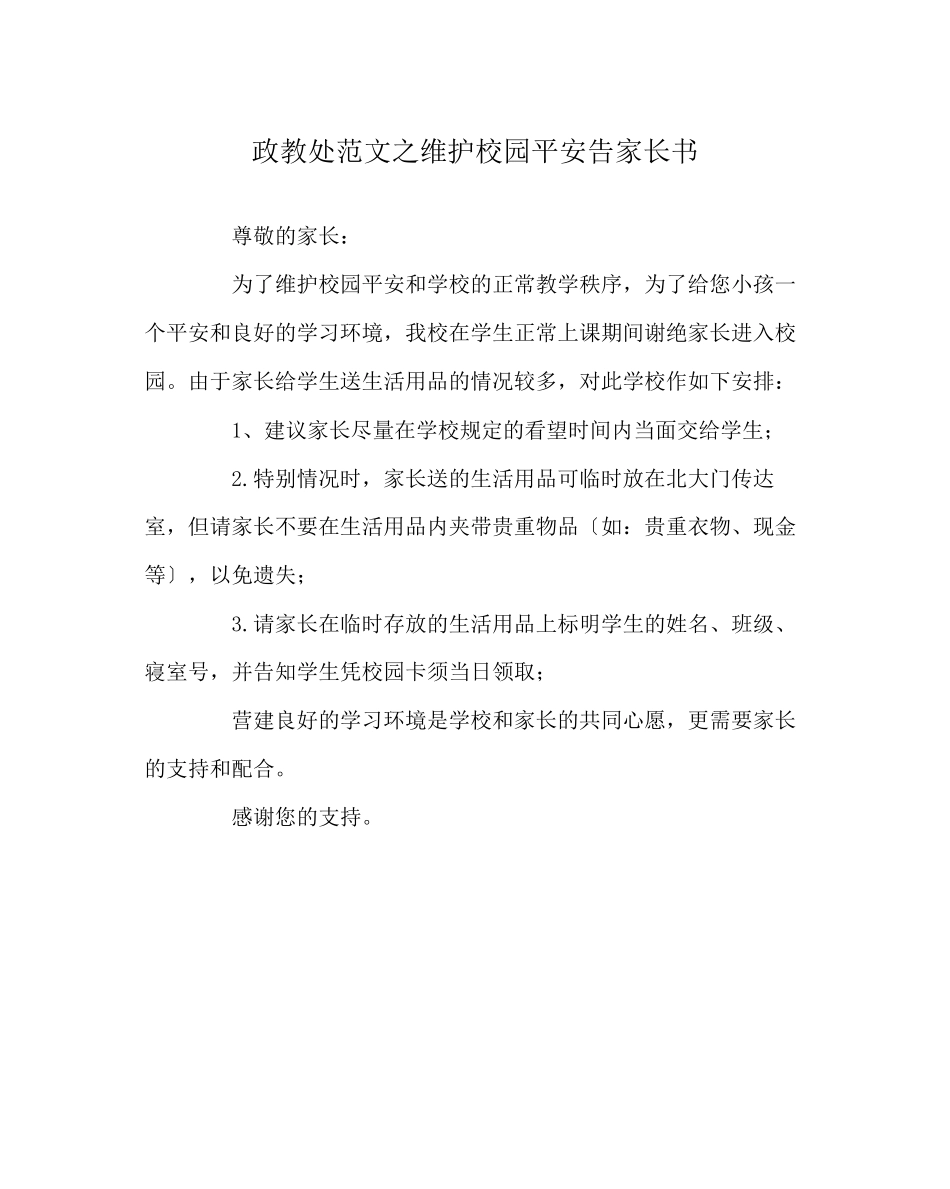 政教处范文之维护校园平安告家长书

尊敬的家长：

为了维护校园平安和学校的正常教学秩序，为了给您小孩一个平安和良好的学习环境，我校在学生正常上课期间谢绝家长进入校园。由于家长给学生送生活用品的情况较多，对此学校作如下安排：

1、建议家长尽量在学校规定的看望时间内当面交给学生；

2.特别情况时，家长送的生活用品可临时放在北大门传达室，但请家长不要在生活用品内夹带贵重物品〔如：贵重衣物、现金等〕，以免遗失；

3.请家长在临时存放的生活用品上标明学生的姓名、班级、寝室号，并告知学生凭校园卡须当日领取；

营建良好的学习环境是学校和家长的共同心愿，更需要家长的支持和配合。

感谢您的支持。